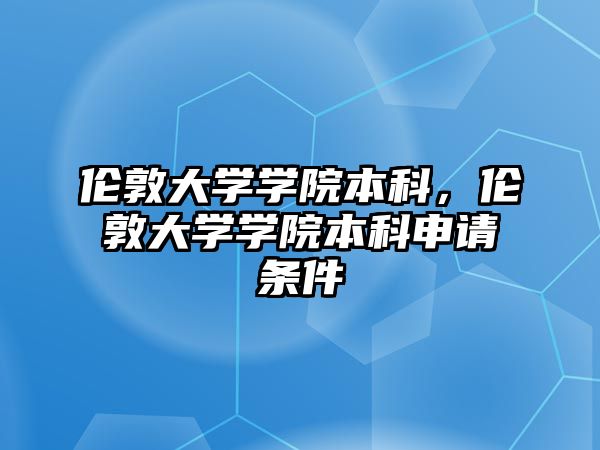 伦敦大学学院本科，伦敦大学学院本科申请条件